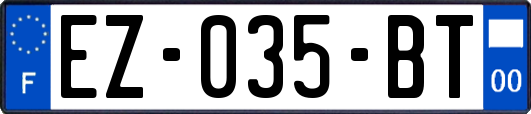 F

EZ-035-BT

00